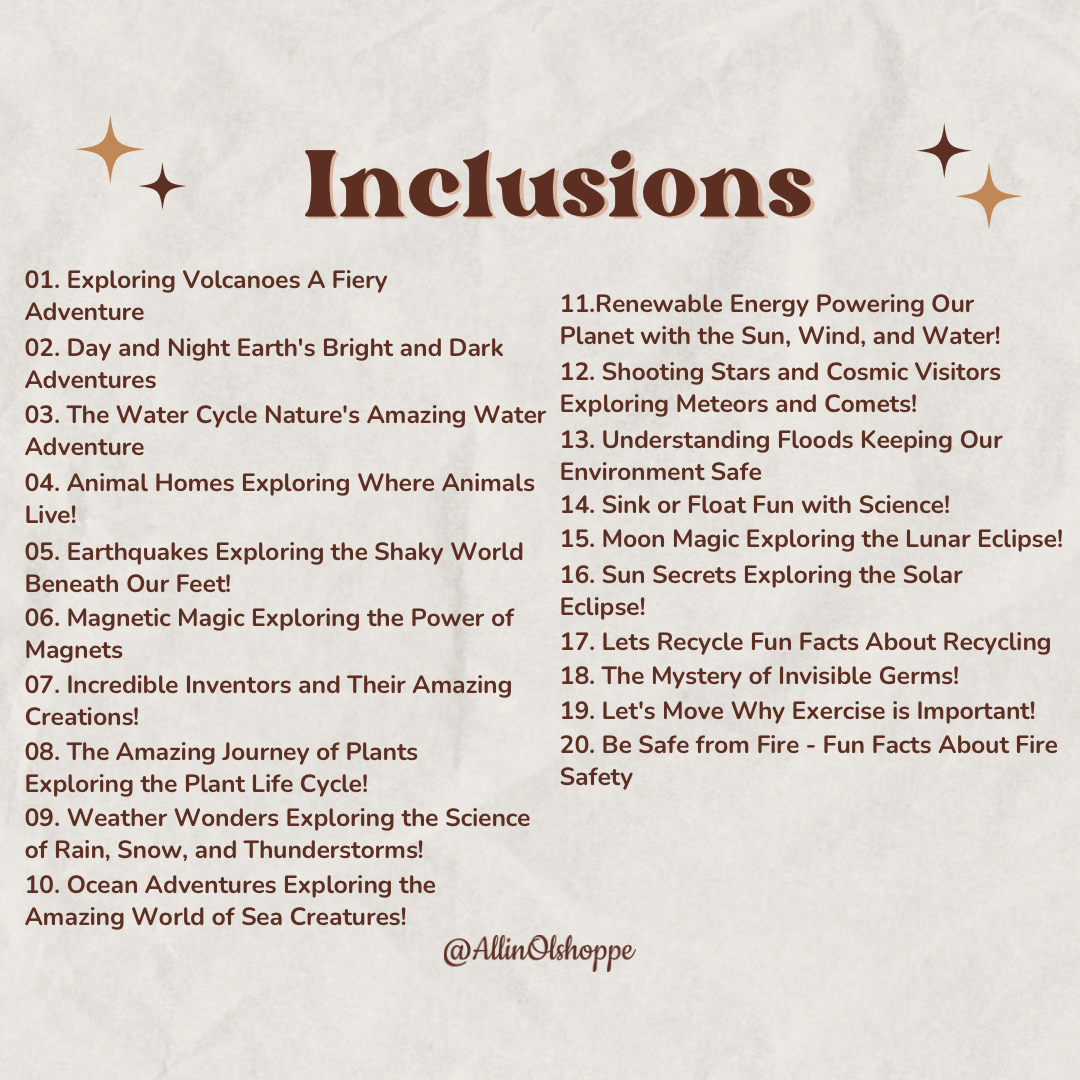 Inclusions

01. Exploring Volcanoes A Fiery Adventure

02. Day and Night Earth's Bright and Dark Adventures

03. The Water Cycle Nature's Amazing Water Adventure

04. Animal Homes Exploring Where Animals Live!

05. Earthquakes Exploring the Shaky World Beneath Our Feet!

06. Magnetic Magic Exploring the Power of Magnets

07. Incredible Inventors and Their Amazing Creations!

08. The Amazing Journey of Plants Exploring the Plant Life Cycle!

09. Weather Wonders Exploring the Science of Rain, Snow, and Thunderstorms!

10. Ocean Adventures Exploring the Amazing World of Sea Creatures!

11.Renewable Energy Powering Our Planet with the Sun, Wind, and Water!

12. Shooting Stars and Cosmic Visitors Exploring Meteors and Comets!

13. Understanding Floods Keeping Our Environment Safe

14. Sink or Float Fun with Science!

15. Moon Magic Exploring the Lunar Eclipse!

16. Sun Secrets Exploring the Solar Eclipse!

17. Lets Recycle Fun Facts About Recycling

18. The Mystery of Invisible Germs!

19. Let's Move Why Exercise is Important!

20. Be Safe from Fire - Fun Facts About Fire Safety

@AllinOlshoppe